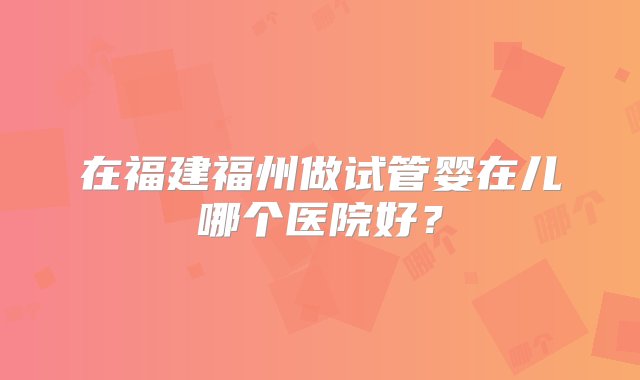 在福建福州做试管婴在儿哪个医院好？